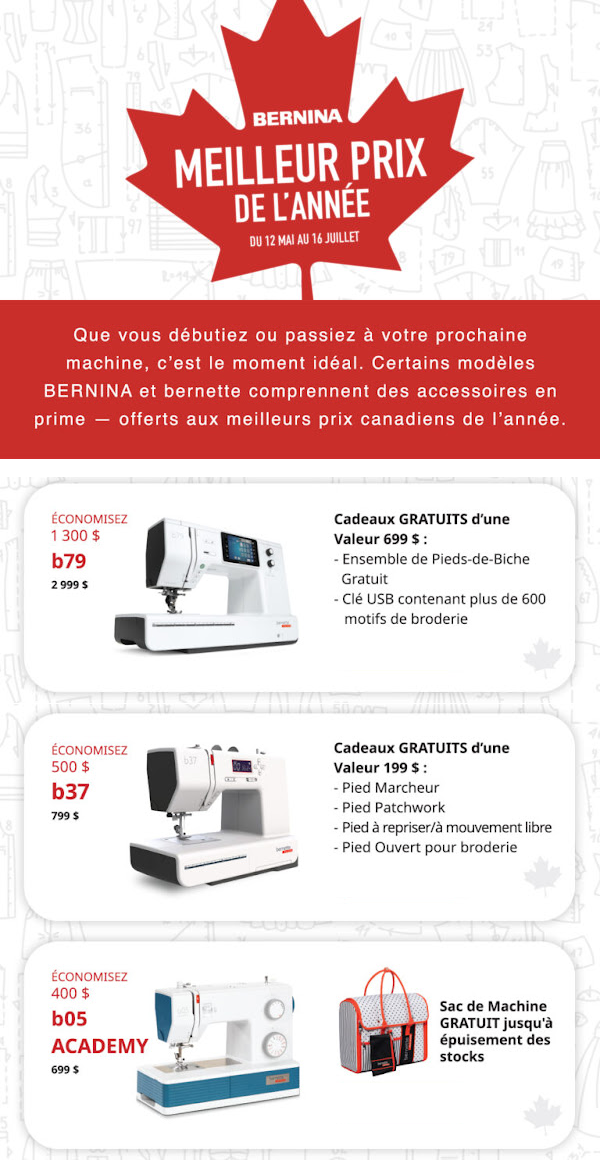 BERNINA
MEILLEUR PRIX DE L'ANNÉE
DU 12 MAI AU 16 JUILLET

Que vous débutiez ou passiez à votre prochaine machine, c'est le moment idéal. Certains modèles BERNINA et bernette comprennent des accessoires en prime — offerts aux meilleurs prix canadiens de l'année.

ÉCONOMISEZ 1 300 $
b79
2 999 $

Cadeaux GRATUITS d'une Valeur 699 $ :
- Ensemble de Pieds-de-Biche Gratuit
- Clé USB contenant plus de 600 motifs de broderie

ÉCONOMISEZ 500 $
b37
799 $

Cadeaux GRATUITS d'une Valeur 199 $ :
- Pied Marcheur
- Pied Patchwork
- Pied à repriser/à mouvement libre
- Pied Ouvert pour broderie

ÉCONOMISEZ 400 $
b05 ACADEMY
699 $

Sac de Machine GRATUIT jusqu'à épuisement des stocks